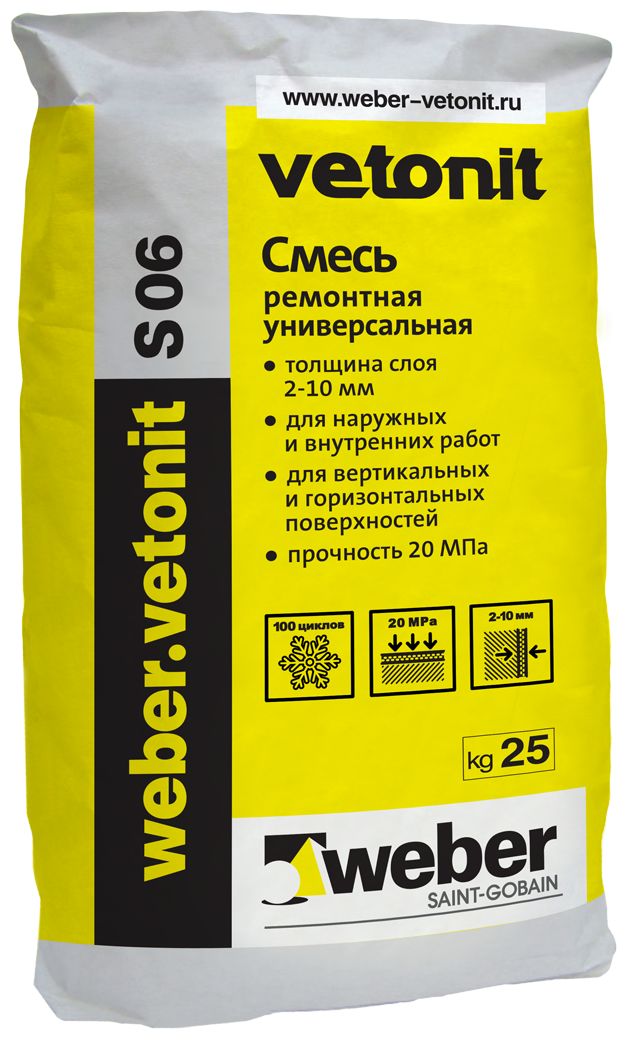 www.weber-vetonit.ru

vetonit

weber.vetonit S 06

Смесь
ремонтная
универсальная

• толщина слоя 2-10 мм
• для наружных и внутренних работ
• для вертикальных и горизонтальных поверхностей
• прочность 20 МПа

100 циклов

20 MPa

2-10 мм

kg 25

weber
SAINT-GOBAIN